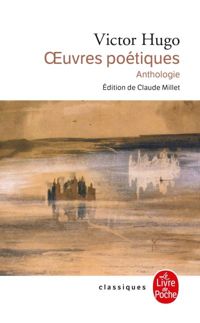 Victor Hugo
Œuvres poétiques
Anthologie
Édition de Claude Millet

classiques

Le Livre de Poche